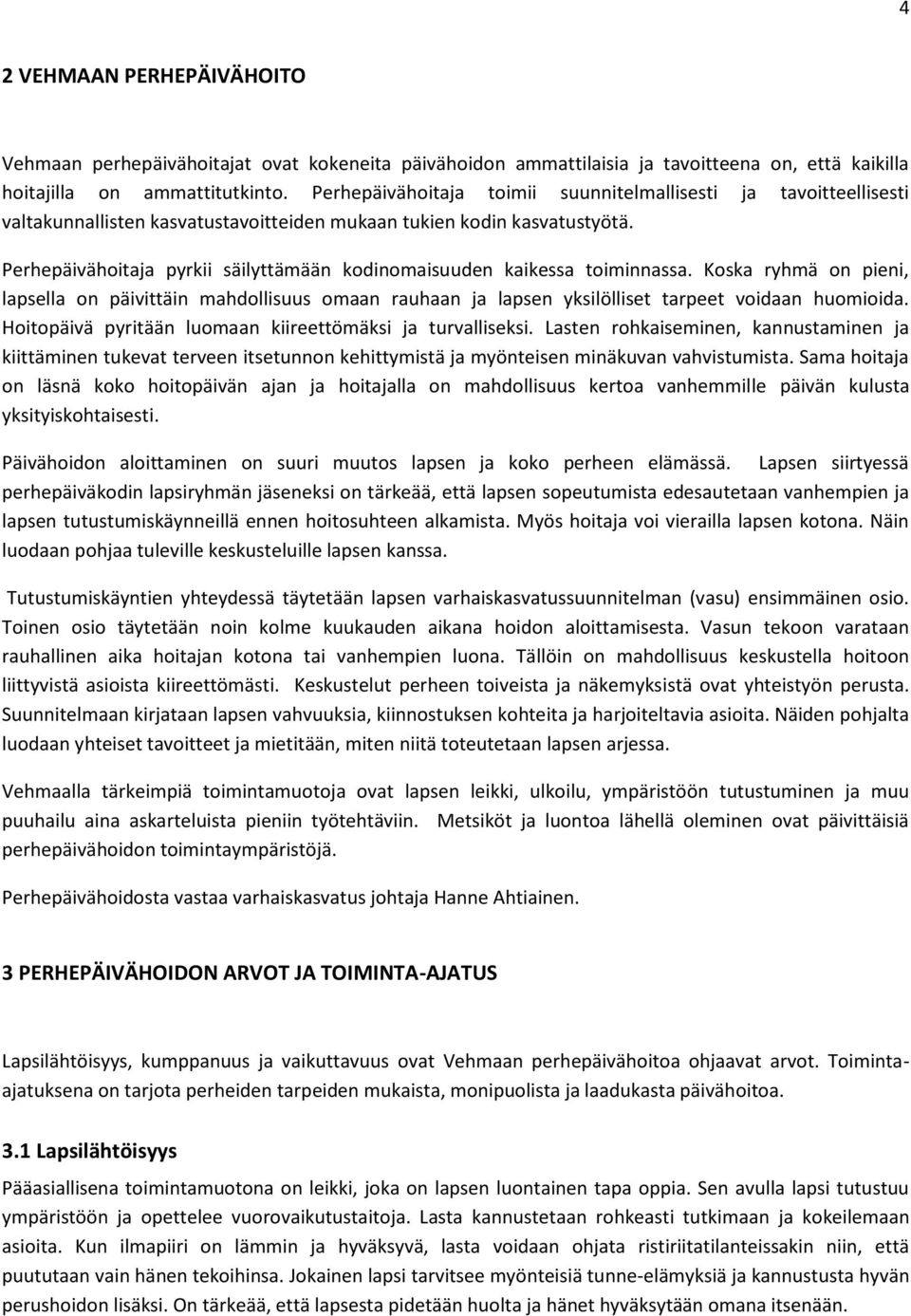 4

2 VEHMAAN PERHEPÄIVÄHOITO

Vehmaan perhepäivähoitajat ovat kokeneita päivähoidon ammattilaisia ja tavoitteena on, että kaikilla hoitajilla on ammattitutkinto. Perhepäivähoitaja toimii suunnitelmallisesti ja tavoitteellisesti valtakunnallisten kasvatustavoitteiden mukaan tukien kodin kasvatustyötä.

Perhepäivähoitaja pyrkii säilyttämään kodinomaisuuden kaikessa toiminnassa. Koska ryhmä on pieni, lapsella on päivittäin mahdollisuus omaan rauhaan ja lapsen yksilölliset tarpeet voidaan huomioida. Hoitopäivä pyritään luomaan kiireettömäksi ja turvalliseksi. Lasten rohkaiseminen, kannustaminen ja kiittäminen tukevat terveen itsetunnon kehittymistä ja myönteisen minäkuvan vahvistumista. Sama hoitaja on läsnä koko hoitopäivän ajan ja hoitajalla on mahdollisuus kertoa vanhemmille päivän kulusta yksityiskohtaisesti.

Päivähoidon aloittaminen on suuri muutos lapsen ja koko perheen elämässä. Lapsen siirtyessä perhepäiväkodin lapsiryhmän jäseneksi on tärkeää, että lapsen sopeutumista edesautetaan vanhempien ja lapsen tutustumiskäynneillä ennen hoitosuhteen alkamista. Myös hoitaja voi vierailla lapsen kotona. Näin luodaan pohjaa tuleville keskusteluille lapsen kanssa.

Tutustumiskäyntien yhteydessä täytetään lapsen varhaiskasvatussuunnitelman (vasu) ensimmäinen osio. Toinen osio täytetään noin kolme kuukauden aikana hoidon aloittamisesta. Vasun tekoon varataan rauhallinen aika hoitajan kotona tai vanhempien luona. Tällöin on mahdollisuus keskustella hoitoon liittyvistä asioista kiireettömästi. Keskustelut perheen toiveista ja näkemyksistä ovat yhteistyön perusta. Suunnitelmaan kirjataan lapsen vahvuuksia, kiinnostuksen kohteita ja harjoiteltavia asioita. Näiden pohjalta luodaan yhteiset tavoitteet ja mietitään, miten niitä toteutetaan lapsen arjessa.

Vehmaalla tärkeimpiä toimintamuotoja ovat lapsen leikki, ulkoilu, ympäristöön tutustuminen ja muu puuhailu aina askarteluista pieniin työtehtäviin. Metsiköt ja luontoa lähellä oleminen ovat päivittäisiä perhepäivähoidon toimintaympäristöjä.

Perhepäivähoidosta vastaa varhaiskasvatus johtaja Hanne Ahtiainen.

3 PERHEPÄIVÄHOIDON ARVOT JA TOIMINTA-AJATUS

Lapsilähtöisyys, kumppanuus ja vaikuttavuus ovat Vehmaan perhepäivähoitoa ohjaavat arvot. Toiminta-ajatuksena on tarjota perheiden tarpeiden mukaista, monipuolista ja laadukasta päivähoitoa.

3.1 Lapsilähtöisyys

Pääasiallisena toimintamuotona on leikki, joka on lapsen luontainen tapa oppia. Sen avulla lapsi tutustuu ympäristöön ja opettelee vuorovaikutustaitoja. Lasta kannustetaan rohkeasti tutkimaan ja kokeilemaan asioita. Kun ilmapiiri on lämmin ja hyväksyvä, lasta voidaan ohjata ristiriitatilanteissakin niin, että puututaan vain hänen tekoihinsa. Jokainen lapsi tarvitsee myönteisiä tunne-elämyksiä ja kannustusta hyvän perushoidon lisäksi. On tärkeää, että lapsesta pidetään huolta ja hänet hyväksytään omana itsenään.